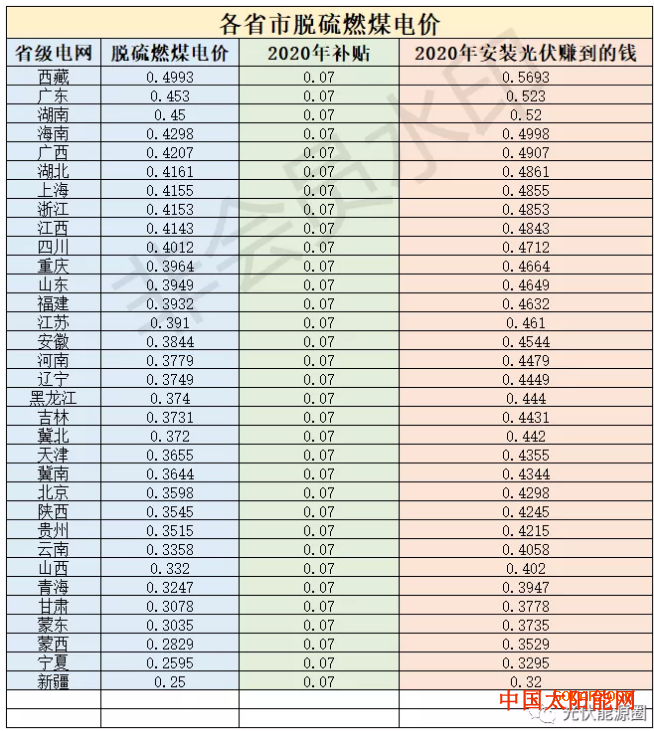 各省市脱硫燃煤电价

| 省级电网 | 脱硫燃煤电价 | 2020年补贴 | 2020年安装光伏赚到的钱 |
|---|---|---|---|
| 西藏 | 0.4993 | 0.07 | 0.5693 |
| 广东 | 0.453 | 0.07 | 0.523 |
| 湖南 | 0.45 | 0.07 | 0.52 |
| 海南 | 0.4298 | 0.07 | 0.4998 |
| 广西 | 0.4207 | 0.07 | 0.4907 |
| 湖北 | 0.4161 | 0.07 | 0.4861 |
| 上海 | 0.4155 | 0.07 | 0.4855 |
| 浙江 | 0.4153 | 0.07 | 0.4853 |
| 江西 | 0.4143 | 0.07 | 0.4843 |
| 四川 | 0.4012 | 0.07 | 0.4712 |
| 重庆 | 0.3964 | 0.07 | 0.4664 |
| 山东 | 0.3949 | 0.07 | 0.4649 |
| 福建 | 0.3932 | 0.07 | 0.4632 |
| 江苏 | 0.391 | 0.07 | 0.461 |
| 安徽 | 0.3844 | 0.07 | 0.4544 |
| 河南 | 0.3779 | 0.07 | 0.4479 |
| 辽宁 | 0.3749 | 0.07 | 0.4449 |
| 黑龙江 | 0.374 | 0.07 | 0.444 |
| 吉林 | 0.3731 | 0.07 | 0.4431 |
| 冀北 | 0.372 | 0.07 | 0.442 |
| 天津 | 0.3655 | 0.07 | 0.4355 |
| 冀南 | 0.3644 | 0.07 | 0.4344 |
| 北京 | 0.3598 | 0.07 | 0.4298 |
| 陕西 | 0.3545 | 0.07 | 0.4245 |
| 贵州 | 0.3515 | 0.07 | 0.4215 |
| 云南 | 0.3358 | 0.07 | 0.4058 |
| 山西 | 0.332 | 0.07 | 0.402 |
| 青海 | 0.3247 | 0.07 | 0.3947 |
| 甘肃 | 0.3078 | 0.07 | 0.3778 |
| 蒙东 | 0.3035 | 0.07 | 0.3735 |
| 蒙西 | 0.2829 | 0.07 | 0.3529 |
| 宁夏 | 0.2595 | 0.07 | 0.3295 |
| 新疆 | 0.25 | 0.07 | 0.32 |
| | | | |
| | | | |

中国太阳能网
光伏能源圈